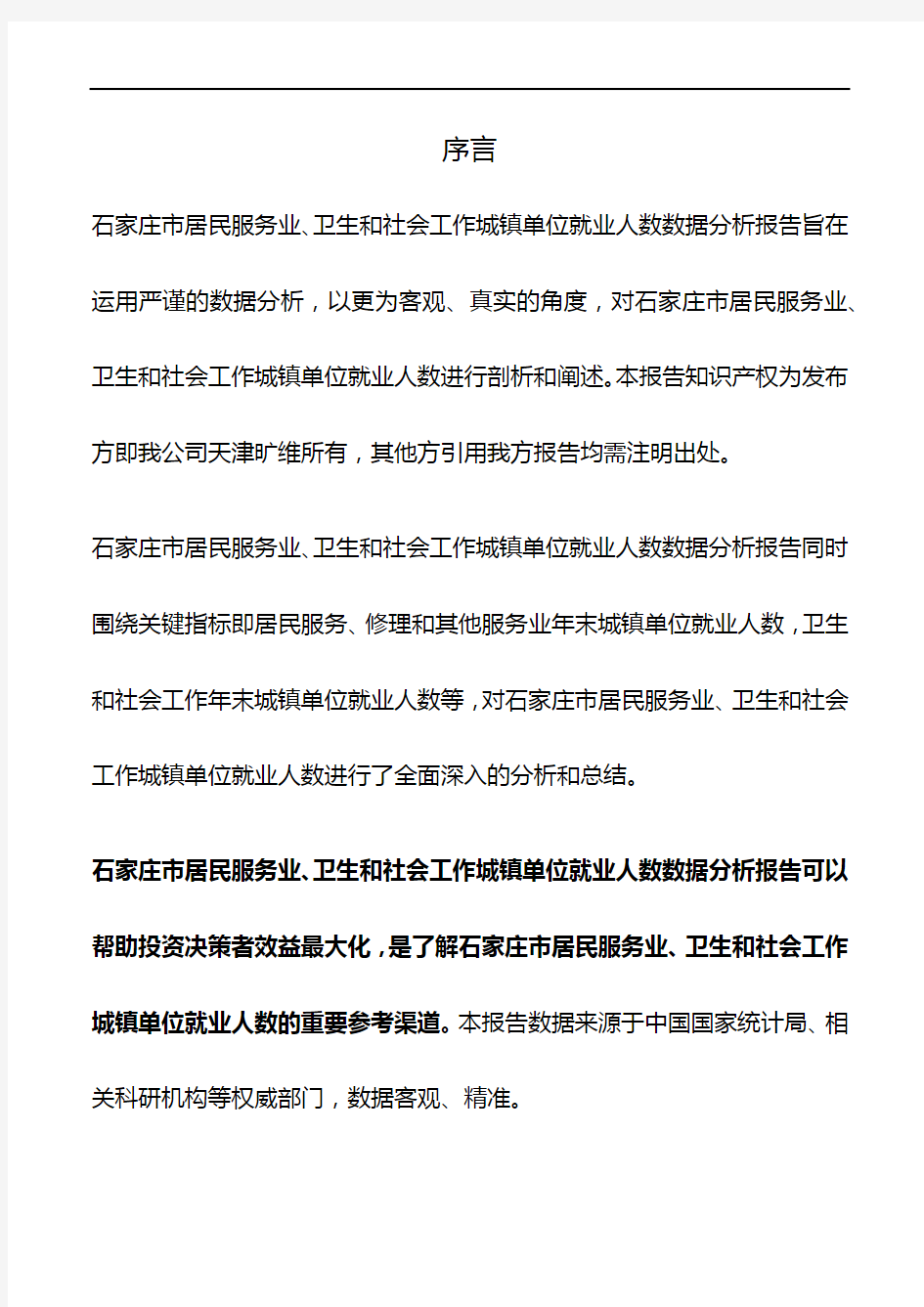 序言

石家庄市居民服务业、卫生和社会工作城镇单位就业人数数据分析报告旨在运用严谨的数据分析，以更为客观、真实的角度，对石家庄市居民服务业、卫生和社会工作城镇单位就业人数进行剖析和阐述。本报告知识产权为发布方即我公司天津旷维所有，其他方引用我方报告均需注明出处。

石家庄市居民服务业、卫生和社会工作城镇单位就业人数数据分析报告同时围绕关键指标即居民服务、修理和其他服务业年末城镇单位就业人数，卫生和社会工作年末城镇单位就业人数等，对石家庄市居民服务业、卫生和社会工作城镇单位就业人数进行了全面深入的分析和总结。

石家庄市居民服务业、卫生和社会工作城镇单位就业人数数据分析报告可以帮助投资决策者效益最大化，是了解石家庄市居民服务业、卫生和社会工作城镇单位就业人数的重要参考渠道。本报告数据来源于中国国家统计局、相关科研机构等权威部门，数据客观、精准。